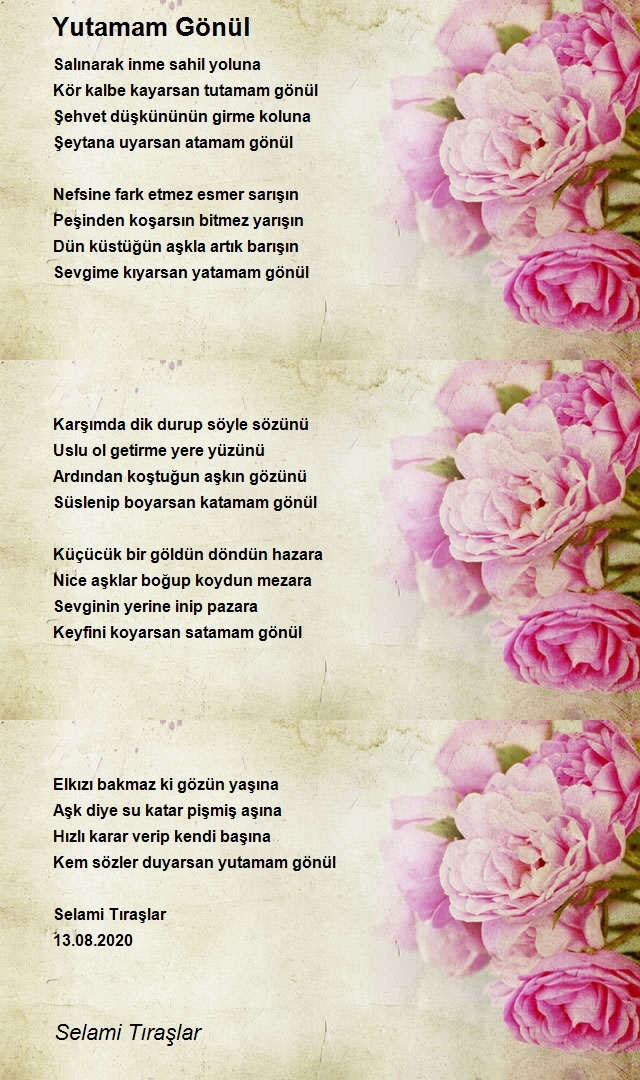 Yutamam Gönül

Salınarak inme sahil yoluna
Kör kalbe kayarsan tutamam gönül
Şehvet düşkününün girme koluna
Şeytana uyarsan atamam gönül

Nefsine fark etmez esmer sarışın
Peşinden koşarsın bitmez yarışın
Dün küstüğün aşkla artık barışın
Sevgime kıyarsan yatamam gönül

Karşımda dik durup söyle sözünü
Uslu ol getirme yere yüzünü
Ardından koştuğun aşkın gözünü
Süslenip boyarsan katamam gönül

Küçücük bir göldün döndün hazara
Nice aşklar boğup koydun mezara
Sevginin yerine inip pazara
Keyfini koyarsan satamam gönül

Elkızı bakmaz ki gözün yaşına
Aşk diye su katar pişmiş aşına
Hızlı karar verip kendi başına
Kem sözler duyarsan yutamam gönül

Selami Tıraşlar
13.08.2020

Selami Tıraşlar